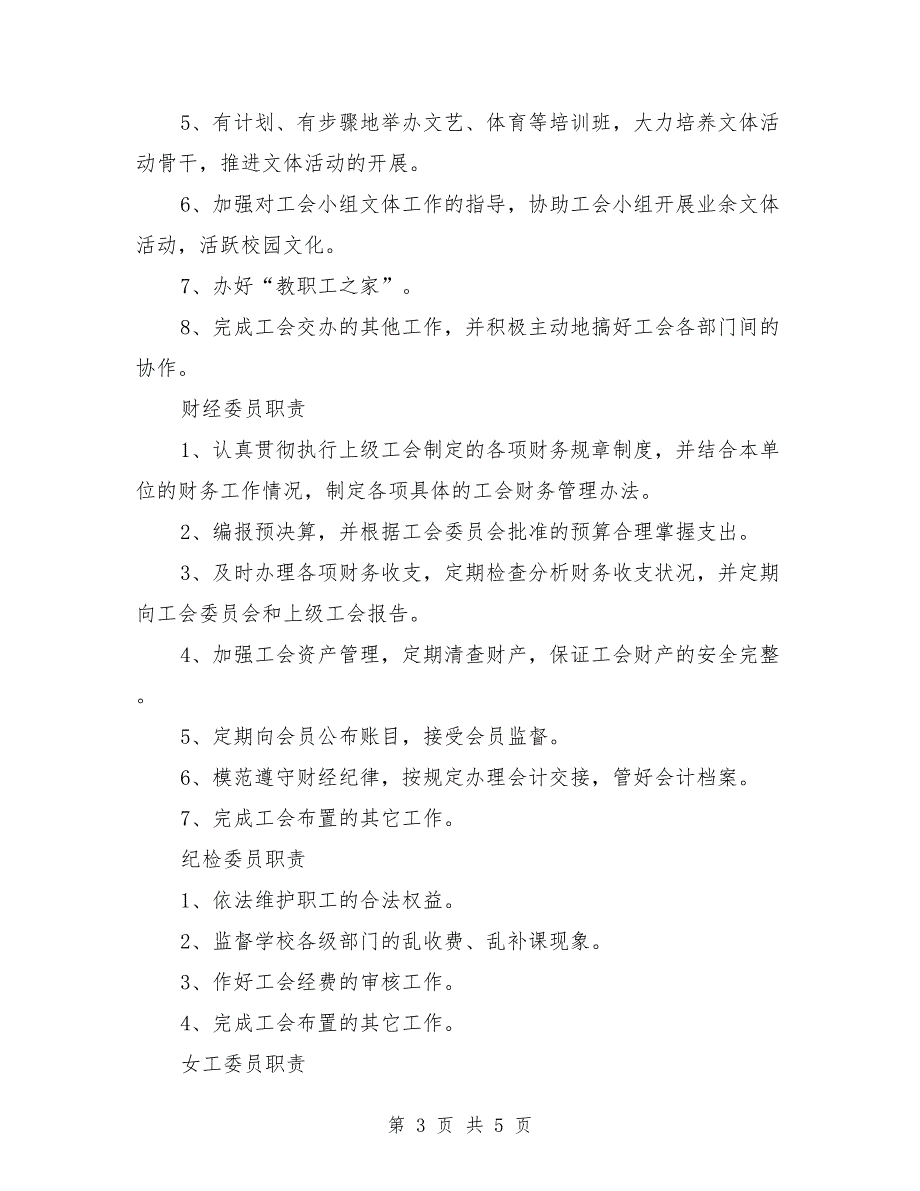 5、有计划、有步骤地举办文艺、体育等培训班，大力培养文体活动骨干，推进文体活动的开展。

6、加强对工会小组文体工作的指导，协助工会小组开展业余文体活动，活跃校园文化。

7、办好“教职工之家”。

8、完成工会交办的其他工作，并积极主动地搞好工会各部门间的协作。

财经委员职责

1、认真贯彻执行上级工会制定的各项财务规章制度，并结合本单位的财务工作情况，制定各项具体的工会财务管理办法。

2、编报预决算，并根据工会委员会批准的预算合理掌握支出。

3、及时办理各项财务收支，定期检查分析财务收支状况，并定期向工会委员会和上级工会报告。

4、加强工会资产管理，定期清查财产，保证工会财产的安全完整。

5、定期向会员公布账目，接受会员监督。

6、模范遵守财经纪律，按规定办理会计交接，管好会计档案。

7、完成工会布置的其它工作。

纪检委员职责

1、依法维护职工的合法权益。

2、监督学校各级部门的乱收费、乱补课现象。

3、作好工会经费的审核工作。

4、完成工会布置的其它工作。

女工委员职责

第 3 页 共 5 页